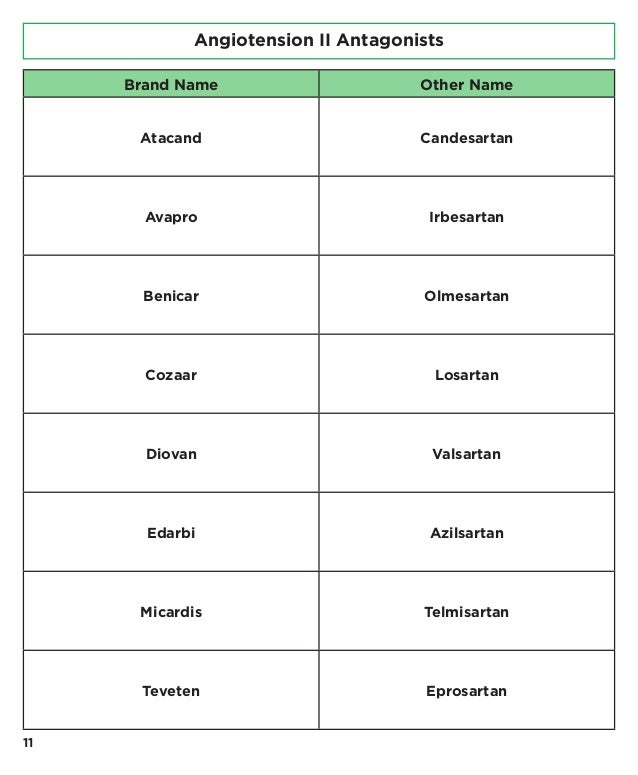 Angiotension II Antagonists

| Brand Name | Other Name |
|---|---|
| Atacand | Candesartan |
| Avapro | Irbesartan |
| Benicar | Olmesartan |
| Cozaar | Losartan |
| Diovan | Valsartan |
| Edarbi | Azilsartan |
| Micardis | Telmisartan |
| Teveten | Eprosartan |

11